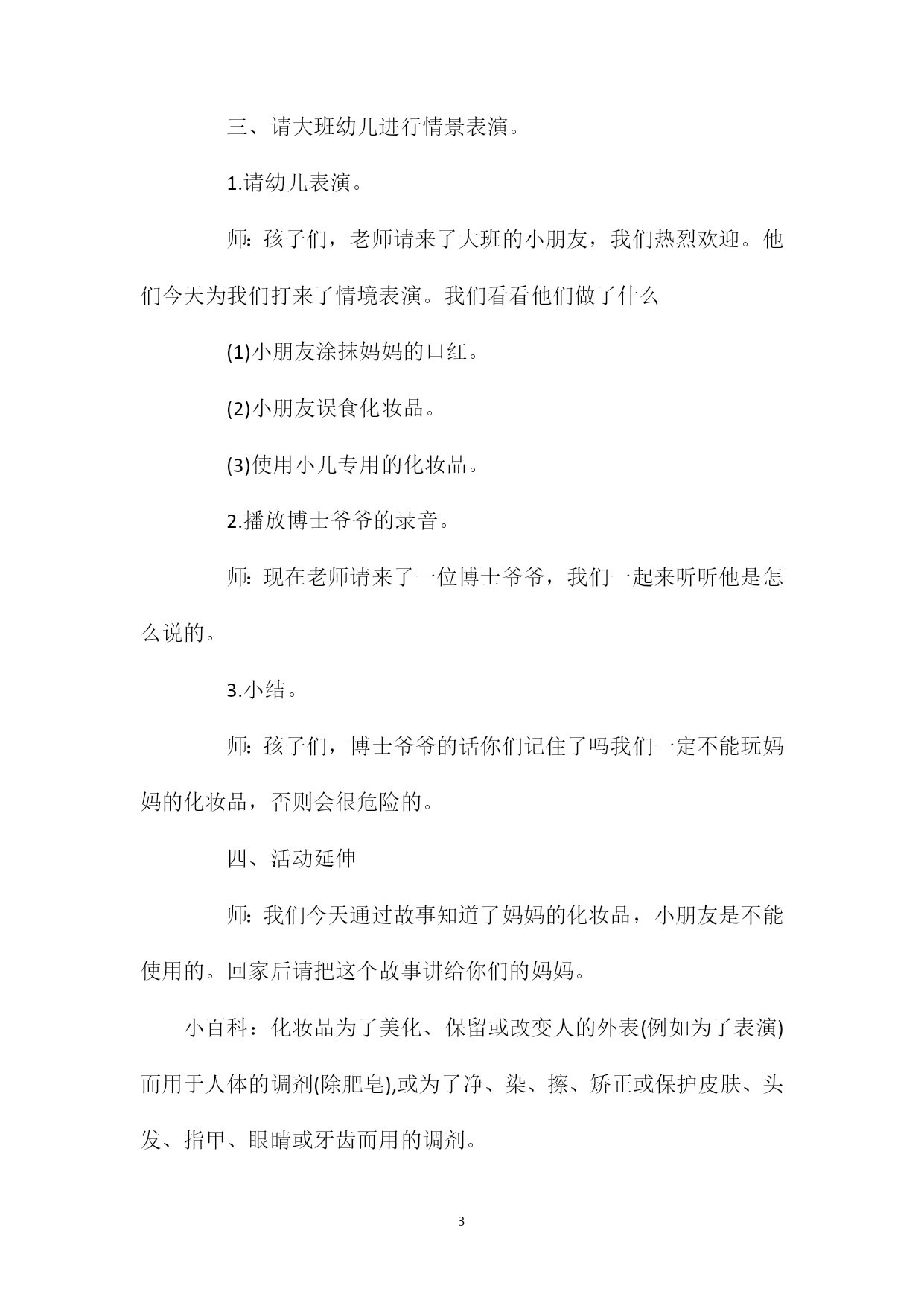 三、请大班幼儿进行情景表演。

1.请幼儿表演。

师：孩子们，老师请来了大班的小朋友，我们热烈欢迎。他们今天为我们打来了情境表演。我们看看他们做了什么

(1)小朋友涂抹妈妈的口红。

(2)小朋友误食化妆品。

(3)使用小儿专用的化妆品。

2.播放博士爷爷的录音。

师：现在老师请来了一位博士爷爷，我们一起来听听他是怎么说的。

3.小结。

师：孩子们，博士爷爷的话你们记住了吗我们一定不能玩妈妈的化妆品，否则会很危险的。

四、活动延伸

师：我们今天通过故事知道了妈妈的化妆品，小朋友是不能使用的。回家后请把这个故事讲给你们的妈妈。

小百科：化妆品为了美化、保留或改变人的外表(例如为了表演)而用于人体的调剂(除肥皂),或为了净、染、擦、矫正或保护皮肤、头发、指甲、眼睛或牙齿而用的调剂。

3